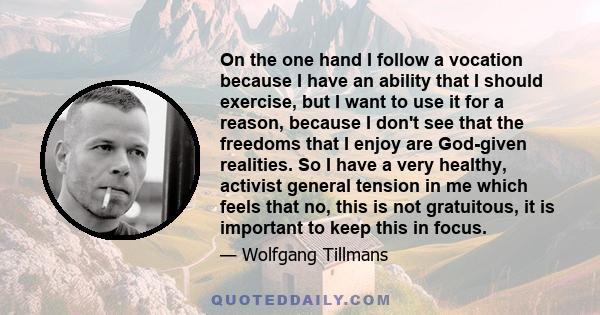 On the one hand I follow a vocation because I have an ability that I should exercise, but I want to use it for a reason, because I don't see that the freedoms that I enjoy are God-given realities. So I have a very healthy, activist general tension in me which feels that no, this is not gratuitous, it is important to keep this in focus.

— Wolfgang Tillmans

QUOTEDDAILY.COM